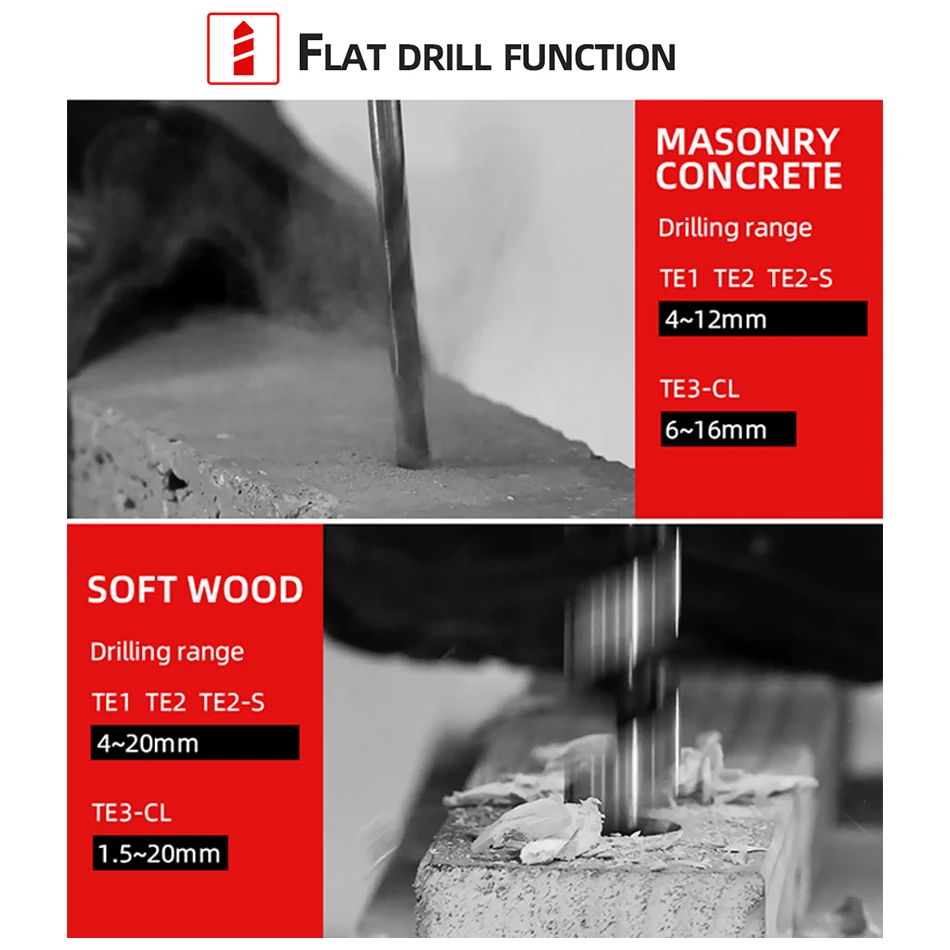 FLAT DRILL FUNCTION

MASONRY CONCRETE

Drilling range

TE1 TE2 TE2-S

4~12mm

TE3-CL

6~16mm

SOFT WOOD

Drilling range

TE1 TE2 TE2-S

4~20mm

TE3-CL

1.5~20mm